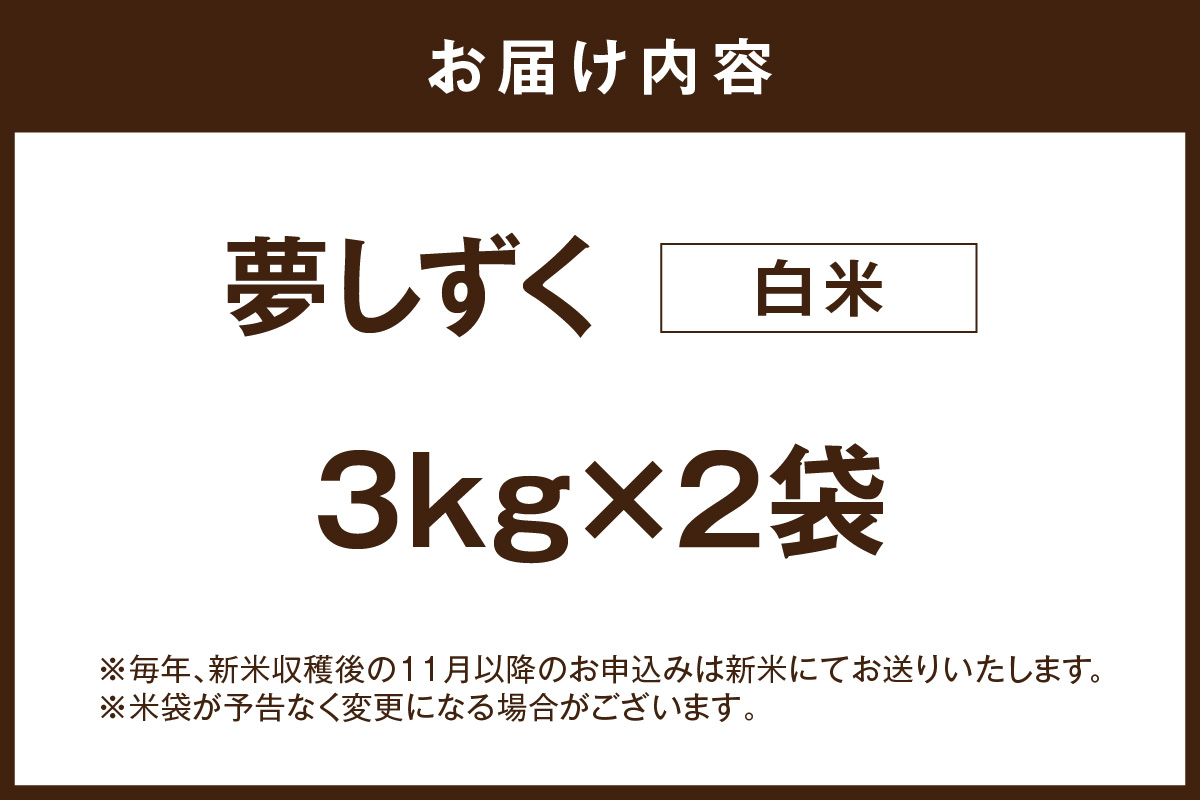 お届け内容

夢しずく 白米

3kg×2袋

※毎年、新米収穫後の11月以降のお申込みは新米にてお送りいたします。
※米袋が予告なく変更になる場合がございます。